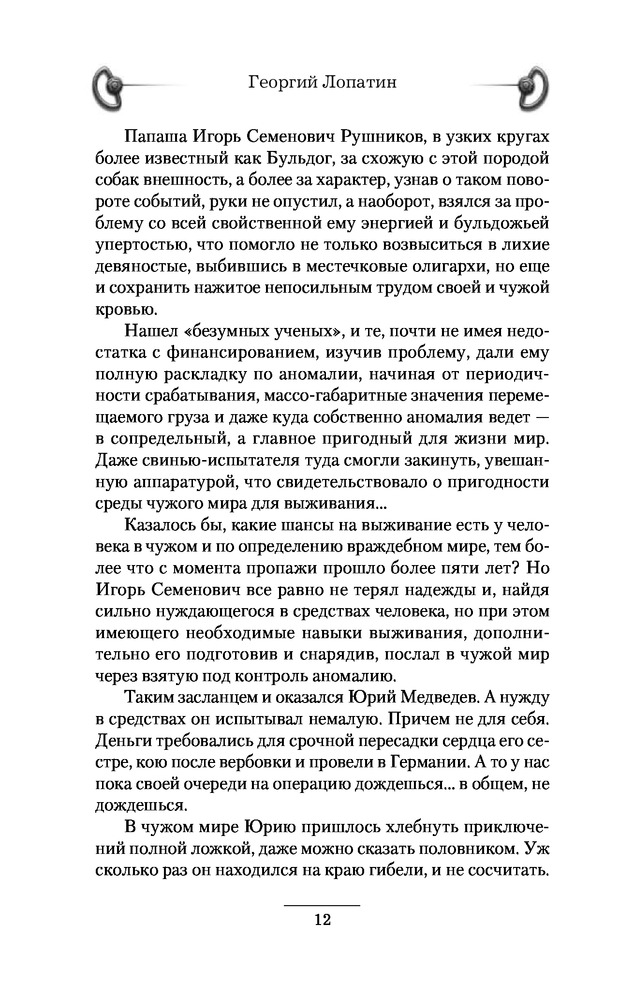 Георгий Лопатин

Папаша Игорь Семенович Рушников, в узких кругах более известный как Бульдог, за схожую с этой породой собак внешность, а более за характер, узнав о таком повороте событий, руки не опустил, а наоборот, взялся за проблему со всей свойственной ему энергией и бульдожьей упертостью, что помогло не только возвыситься в лихие девяностые, выбившись в местечковые олигархи, но еще и сохранить нажитое непосильным трудом своей и чужой кровью.

Нашел «безумных ученых», и те, почти не имея недостатка с финансированием, изучив проблему, дали ему полную раскладку по аномалии, начиная от периодичности срабатывания, массо-габаритные значения перемещаемого груза и даже куда собственно аномалия ведет — в сопредельный, а главное пригодный для жизни мир. Даже свинью-испытателя туда смогли закинуть, увешанную аппаратурой, что свидетельствовало о пригодности среды чужого мира для выживания...

Казалось бы, какие шансы на выживание есть у человека в чужом и по определению враждебном мире, тем более что с момента пропажи прошло более пяти лет? Но Игорь Семенович все равно не терял надежды и, найдя сильно нуждающегося в средствах человека, но при этом имеющего необходимые навыки выживания, дополнительно его подготовив и снарядив, послал в чужой мир через взятую под контроль аномалию.

Таким засланцем и оказался Юрий Медведев. А нужду в средствах он испытывал немалую. Причем не для себя. Деньги требовались для срочной пересадки сердца его сестре, кою после вербовки и провели в Германии. А то у нас пока своей очереди на операцию дождешься... в общем, не дождешься.

В чужом мире Юрию пришлось хлебнуть приключений полной ложкой, даже можно сказать половником. Уж сколько раз он находился на краю гибели, и не сосчитать.

12